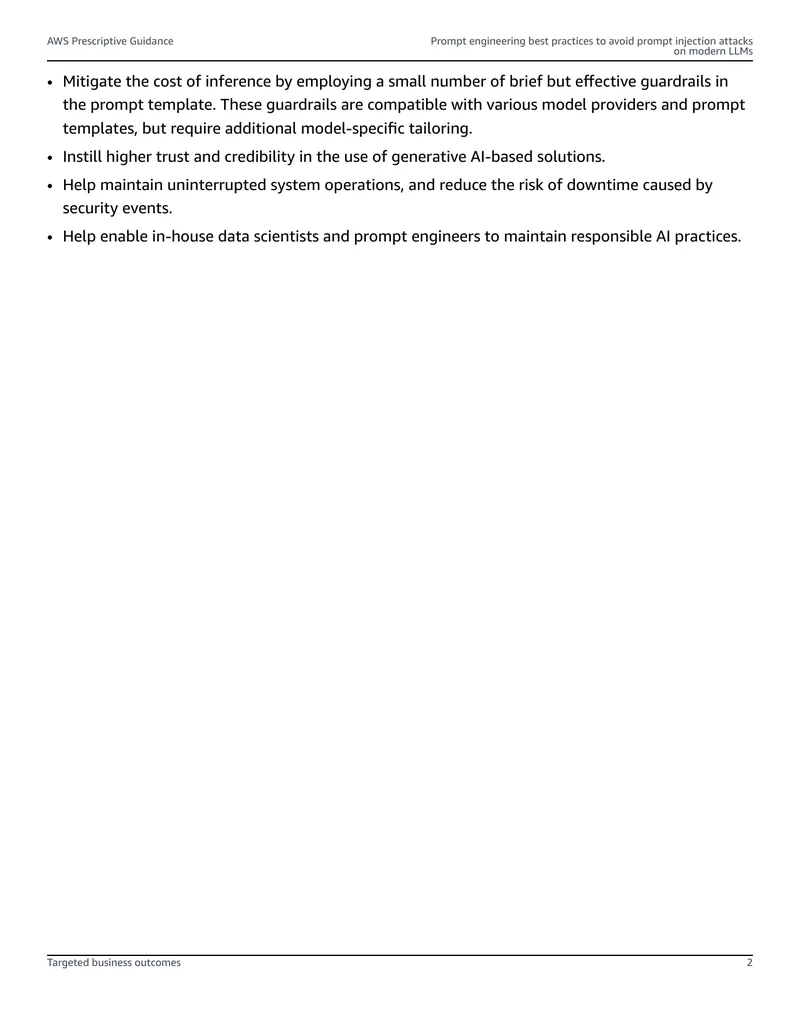 AWS Prescriptive Guidance

Prompt engineering best practices to avoid prompt injection attacks on modern LLMs

• Mitigate the cost of inference by employing a small number of brief but effective guardrails in the prompt template. These guardrails are compatible with various model providers and prompt templates, but require additional model-specific tailoring.
• Instill higher trust and credibility in the use of generative AI-based solutions.
• Help maintain uninterrupted system operations, and reduce the risk of downtime caused by security events.
• Help enable in-house data scientists and prompt engineers to maintain responsible AI practices.

Targeted business outcomes

2